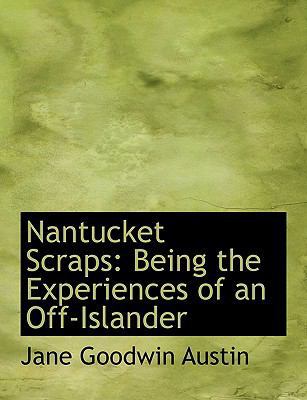 Nantucket Scraps: Being the Experiences of an Off-Islander

Jane Goodwin Austin